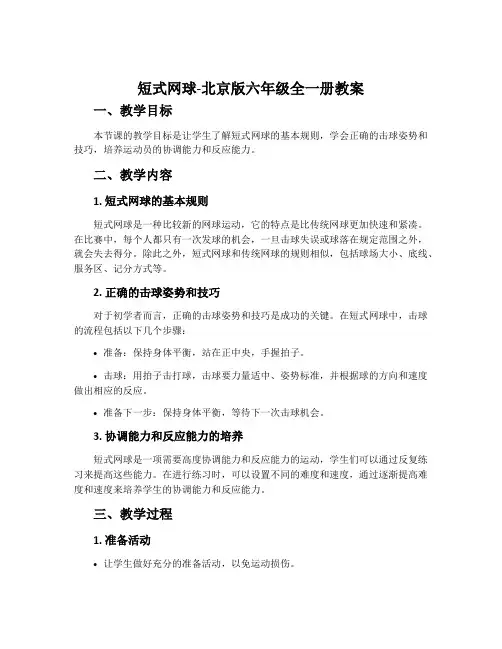 短式网球-北京版六年级全一册教案

一、教学目标

本节课的教学目标是让学生了解短式网球的基本规则，学会正确的击球姿势和技巧，培养运动员的协调能力和反应能力。

二、教学内容

1. 短式网球的基本规则

短式网球是一种比较新的网球运动，它的特点是比传统网球更加快速和紧凑。在比赛中，每个人都只有一次发球的机会，一旦击球失误或球落在规定范围之外，就会失去得分。除此之外，短式网球和传统网球的规则相似，包括球场大小、底线、服务区、记分方式等。

2. 正确的击球姿势和技巧

对于初学者而言，正确的击球姿势和技巧是成功的关键。在短式网球中，击球的流程包括以下几个步骤：

• 准备：保持身体平衡，站在正中央，手握拍子。

• 击球：用拍子击打球，击球要力量适中、姿势标准，并根据球的方向和速度做出相应的反应。

• 准备下一步：保持身体平衡，等待下一次击球机会。

3. 协调能力和反应能力的培养

短式网球是一项需要高度协调能力和反应能力的运动，学生们可以通过反复练习来提高这些能力。在进行练习时，可以设置不同的难度和速度，通过逐渐提高难度和速度来培养学生的协调能力和反应能力。

三、教学过程

1. 准备活动

• 让学生做好充分的准备活动，以免运动损伤。